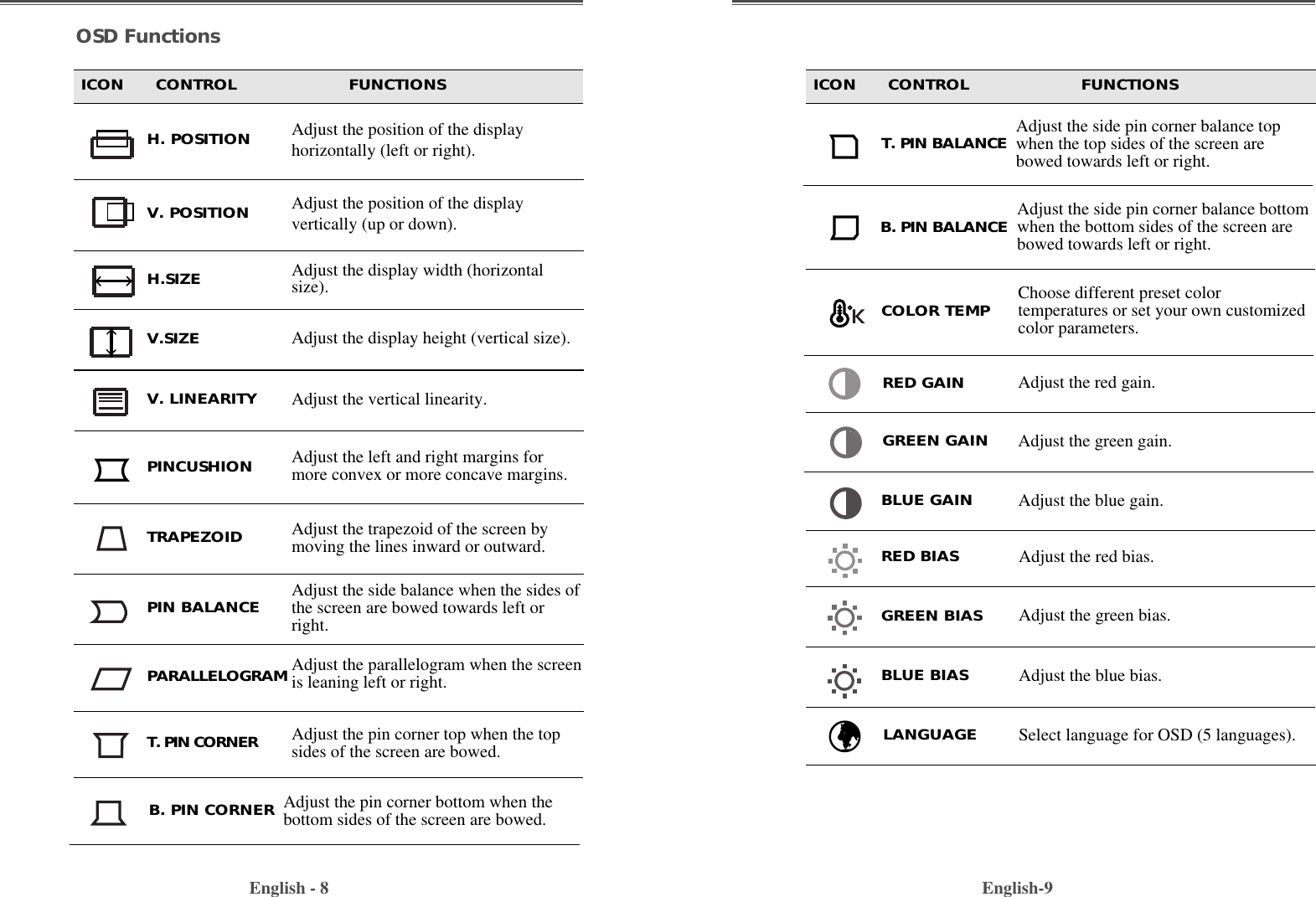 OSD Functions

| ICON | CONTROL | FUNCTIONS |
|---|---|---|
| | H. POSITION | Adjust the position of the display horizontally (left or right). |
| | V. POSITION | Adjust the position of the display vertically (up or down). |
| | H.SIZE | Adjust the display width (horizontal size). |
| | V.SIZE | Adjust the display height (vertical size). |
| | V. LINEARITY | Adjust the vertical linearity. |
| | PINCUSHION | Adjust the left and right margins for more convex or more concave margins. |
| | TRAPEZOID | Adjust the trapezoid of the screen by moving the lines inward or outward. |
| | PIN BALANCE | Adjust the side balance when the sides of the screen are bowed towards left or right. |
| | PARALLELOGRAM | Adjust the parallelogram when the screen is leaning left or right. |
| | T. PIN CORNER | Adjust the pin corner top when the top sides of the screen are bowed. |
| | B. PIN CORNER | Adjust the pin corner bottom when the bottom sides of the screen are bowed. |

English - 8

| ICON | CONTROL | FUNCTIONS |
|---|---|---|
| | T. PIN BALANCE | Adjust the side pin corner balance top when the top sides of the screen are bowed towards left or right. |
| | B. PIN BALANCE | Adjust the side pin corner balance bottom when the bottom sides of the screen are bowed towards left or right. |
| K | COLOR TEMP | Choose different preset color temperatures or set your own customized color parameters. |
| | RED GAIN | Adjust the red gain. |
| | GREEN GAIN | Adjust the green gain. |
| | BLUE GAIN | Adjust the blue gain. |
| | RED BIAS | Adjust the red bias. |
| | GREEN BIAS | Adjust the green bias. |
| | BLUE BIAS | Adjust the blue bias. |
| | LANGUAGE | Select language for OSD (5 languages). |

English-9